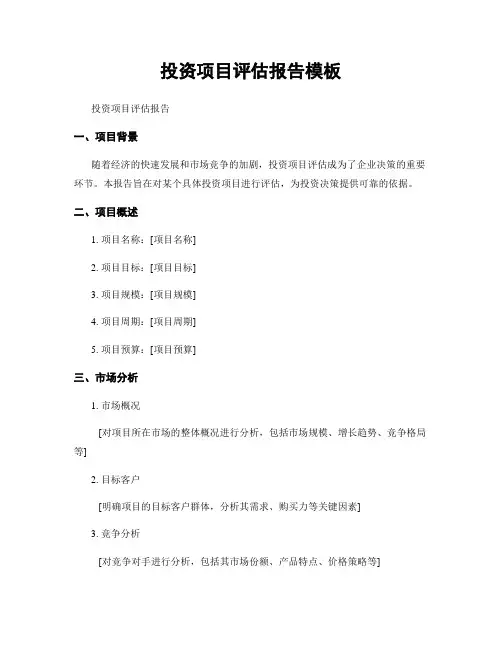 投资项目评估报告模板

投资项目评估报告

一、项目背景

随着经济的快速发展和市场竞争的加剧，投资项目评估成为了企业决策的重要环节。本报告旨在对某个具体投资项目进行评估，为投资决策提供可靠的依据。

二、项目概述

1. 项目名称：[项目名称]

2. 项目目标：[项目目标]

3. 项目规模：[项目规模]

4. 项目周期：[项目周期]

5. 项目预算：[项目预算]

三、市场分析

1. 市场概况

[对项目所在市场的整体概况进行分析，包括市场规模、增长趋势、竞争格局等]

2. 目标客户

[明确项目的目标客户群体，分析其需求、购买力等关键因素]

3. 竞争分析

[对竞争对手进行分析，包括其市场份额、产品特点、价格策略等]